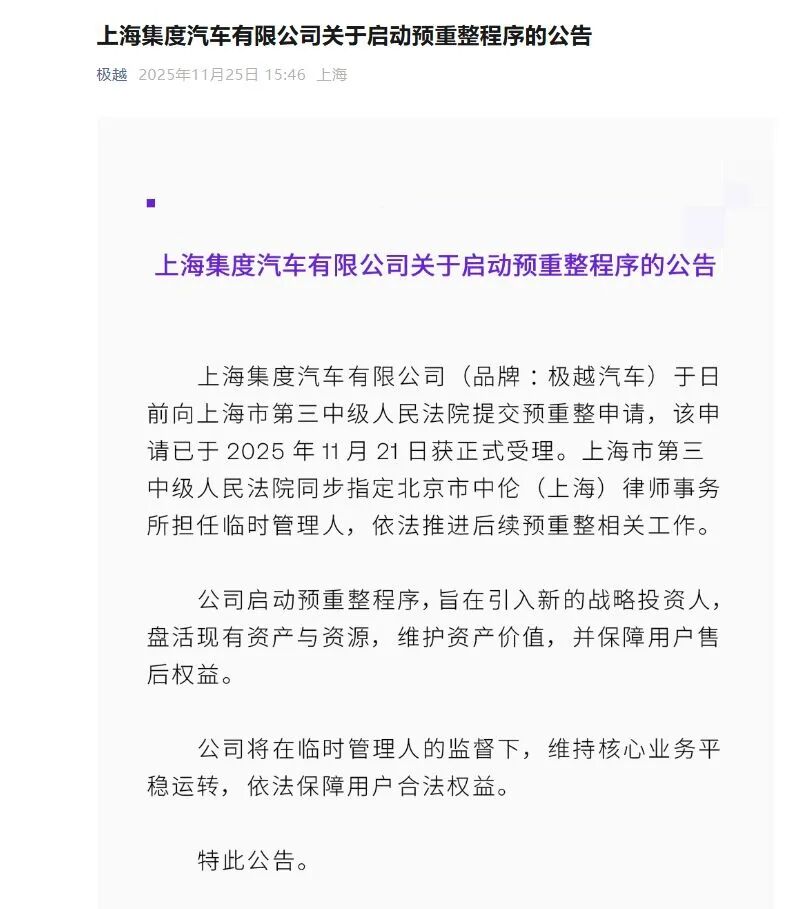 上海集度汽车有限公司关于启动预重整程序的公告

极越 2025年11月25日 15:46 上海

上海集度汽车有限公司关于启动预重整程序的公告

上海集度汽车有限公司（品牌：极越汽车）于日前向上海市第三中级人民法院提交预重整申请，该申请已于 2025 年 11 月 21 日获正式受理。上海市第三中级人民法院同步指定北京市中伦（上海）律师事务所担任临时管理人，依法推进后续预重整相关工作。

公司启动预重整程序，旨在引入新的战略投资人，盘活现有资产与资源，维护资产价值，并保障用户售后权益。

公司将在临时管理人的监督下，维持核心业务平稳运转，依法保障用户合法权益。

特此公告。